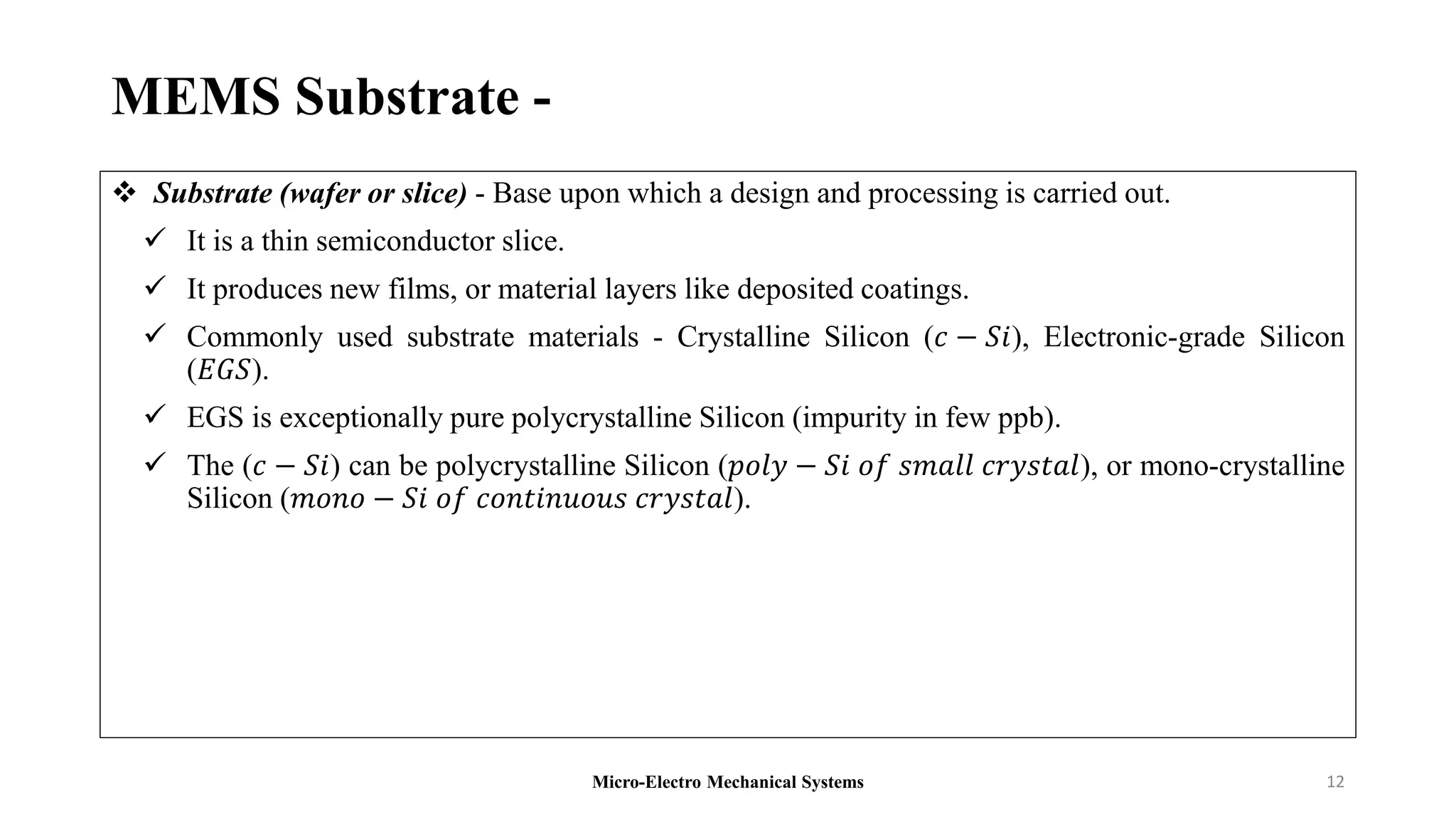 MEMS Substrate -

❖ Substrate (wafer or slice) - Base upon which a design and processing is carried out.

✓ It is a thin semiconductor slice.

✓ It produces new films, or material layers like deposited coatings.

✓ Commonly used substrate materials - Crystalline Silicon ($c - Si$), Electronic-grade Silicon ($EGS$).

✓ EGS is exceptionally pure polycrystalline Silicon (impurity in few ppb).

✓ The ($c - Si$) can be polycrystalline Silicon ($poly - Si\ of\ small\ crystal$), or mono-crystalline Silicon ($mono - Si\ of\ continuous\ crystal$).

Micro-Electro Mechanical Systems

12